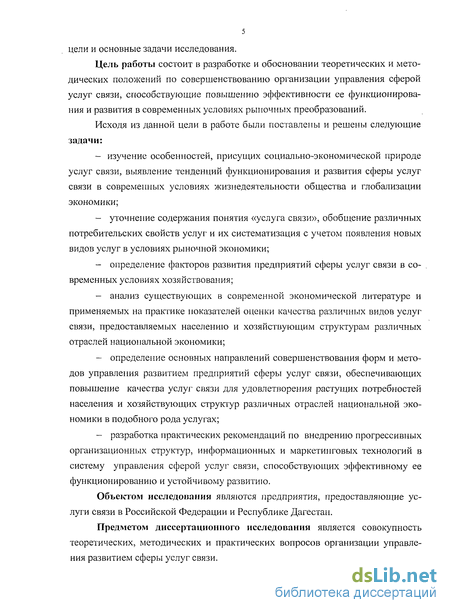 5

цели и основные задачи исследования.

Цель работы состоит в разработке и обосновании теоретических и методических положений по совершенствованию организации управления сферой услуг связи, способствующие повышению эффективности ее функционирования и развития в современных условиях рыночных преобразований.

Исходя из данной цели в работе были поставлены и решены следующие задачи:

– изучение особенностей, присущих социально-экономической природе услуг связи, выявление тенденций функционирования и развития сферы услуг связи в современных условиях жизнедеятельности общества и глобализации экономики;

– уточнение содержания понятия «услуга связи», обобщение различных потребительских свойств услуг и их систематизация с учетом появления новых видов услуг в условиях рыночной экономики;

– определение факторов развития предприятий сферы услуг связи в современных условиях хозяйствования;

– анализ существующих в современной экономической литературе и применяемых на практике показателей оценки качества различных видов услуг связи, предоставляемых населению и хозяйствующим структурам различных отраслей национальной экономики;

– определение основных направлений совершенствования форм и методов управления развитием предприятий сферы услуг связи, обеспечивающих повышение качества услуг связи для удовлетворения растущих потребностей населения и хозяйствующих структур различных отраслей национальной экономики в подобного рода услугах;

– разработка практических рекомендаций по внедрению прогрессивных организационных структур, информационных и маркетинговых технологий в систему управления сферой услуг связи, способствующих эффективному ее функционированию и устойчивому развитию.

Объектом исследования являются предприятия, предоставляющие услуги связи в Российской Федерации и Республике Дагестан.

Предметом диссертационного исследования является совокупность теоретических, методических и практических вопросов организации управления развитием сферы услуг связи.

dsLib.net
библиотека диссертаций